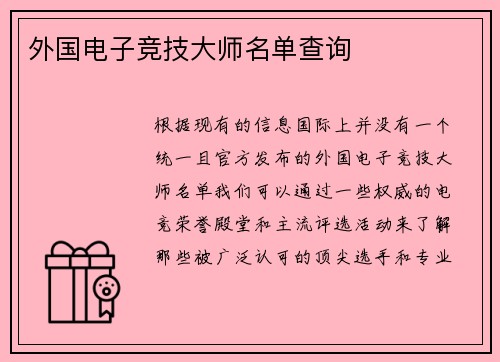 外国电子竞技大师名单查询

根据现有的信息国际上并没有一个统一且官方发布的外国电子竞技大师名单我们可以通过一些权威的电竞荣誉殿堂和主流评选活动来了解那些被广泛认可的顶尖选手和专业